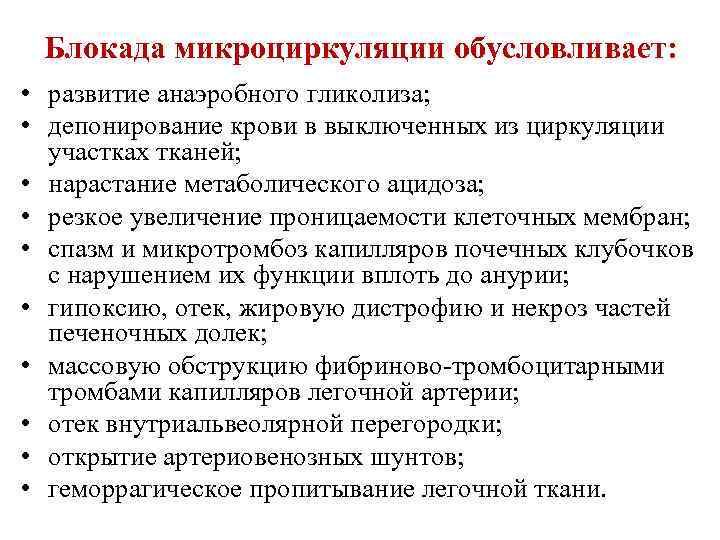 Блокада микроциркуляции обусловливает:

• развитие анаэробного гликолиза;
• депонирование крови в выключенных из циркуляции участках тканей;
• нарастание метаболического ацидоза;
• резкое увеличение проницаемости клеточных мембран;
• спазм и микротромбоз капилляров почечных клубочков с нарушением их функции вплоть до анурии;
• гипоксию, отек, жировую дистрофию и некроз частей печеночных долек;
• массовую обструкцию фибриново-тромбоцитарными тромбами капилляров легочной артерии;
• отек внутриальвеолярной перегородки;
• открытие артериовенозных шунтов;
• геморрагическое пропитывание легочной ткани.